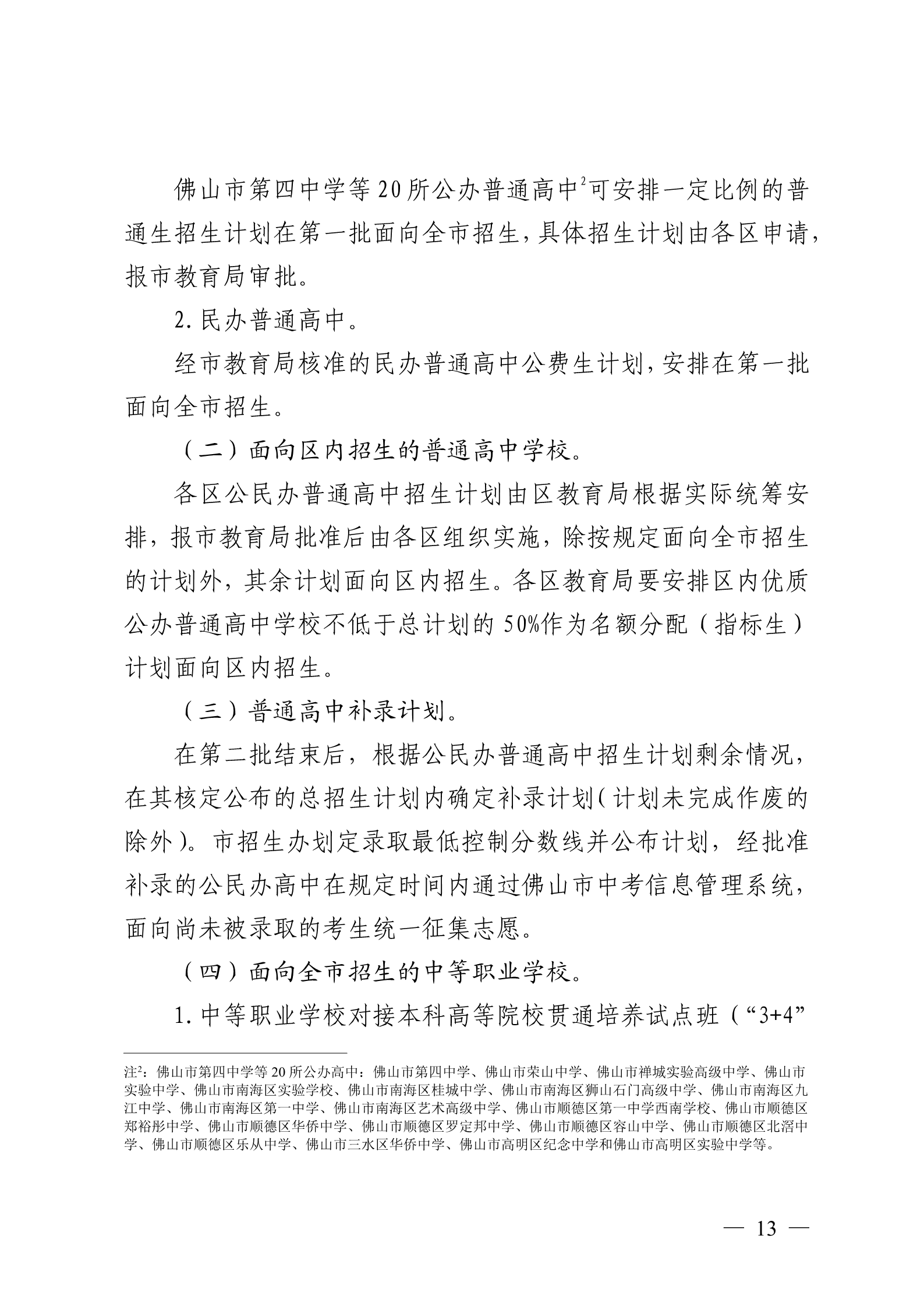 佛山市第四中学等20所公办普通高中$^2$可安排一定比例的普通生招生计划在第一批面向全市招生，具体招生计划由各区申请，报市教育局审批。

2. 民办普通高中。

经市教育局核准的民办普通高中公费生计划，安排在第一批面向全市招生。

（二）面向区内招生的普通高中学校。

各区公民办普通高中招生计划由区教育局根据实际统筹安排，报市教育局批准后由各区组织实施，除按规定面向全市招生的计划外，其余计划面向区内招生。各区教育局要安排区内优质公办普通高中学校不低于总计划的50%作为名额分配（指标生）计划面向区内招生。

（三）普通高中补录计划。

在第二批结束后，根据公民办普通高中招生计划剩余情况，在其核定公布的总招生计划内确定补录计划（计划未完成作废的除外）。市招生办划定录取最低控制分数线并公布计划，经批准补录的公民办高中在规定时间内通过佛山市中考信息管理系统，面向尚未被录取的考生统一征集志愿。

（四）面向全市招生的中等职业学校。

1. 中等职业学校对接本科高等院校贯通培养试点班（“3+4”

注$^2$：佛山市第四中学等20所公办高中：佛山市第四中学、佛山市荣山中学、佛山市禅城实验高级中学、佛山市实验中学、佛山市南海区实验学校、佛山市南海区桂城中学、佛山市南海区狮山石门高级中学、佛山市南海区九江中学、佛山市南海区第一中学、佛山市南海区艺术高级中学、佛山市顺德区第一中学西南学校、佛山市顺德区郑裕彤中学、佛山市顺德区华侨中学、佛山市顺德区罗定邦中学、佛山市顺德区容山中学、佛山市顺德区北滘中学、佛山市顺德区乐从中学、佛山市三水区华侨中学、佛山市高明区纪念中学和佛山市高明区实验中学等。

— 13 —